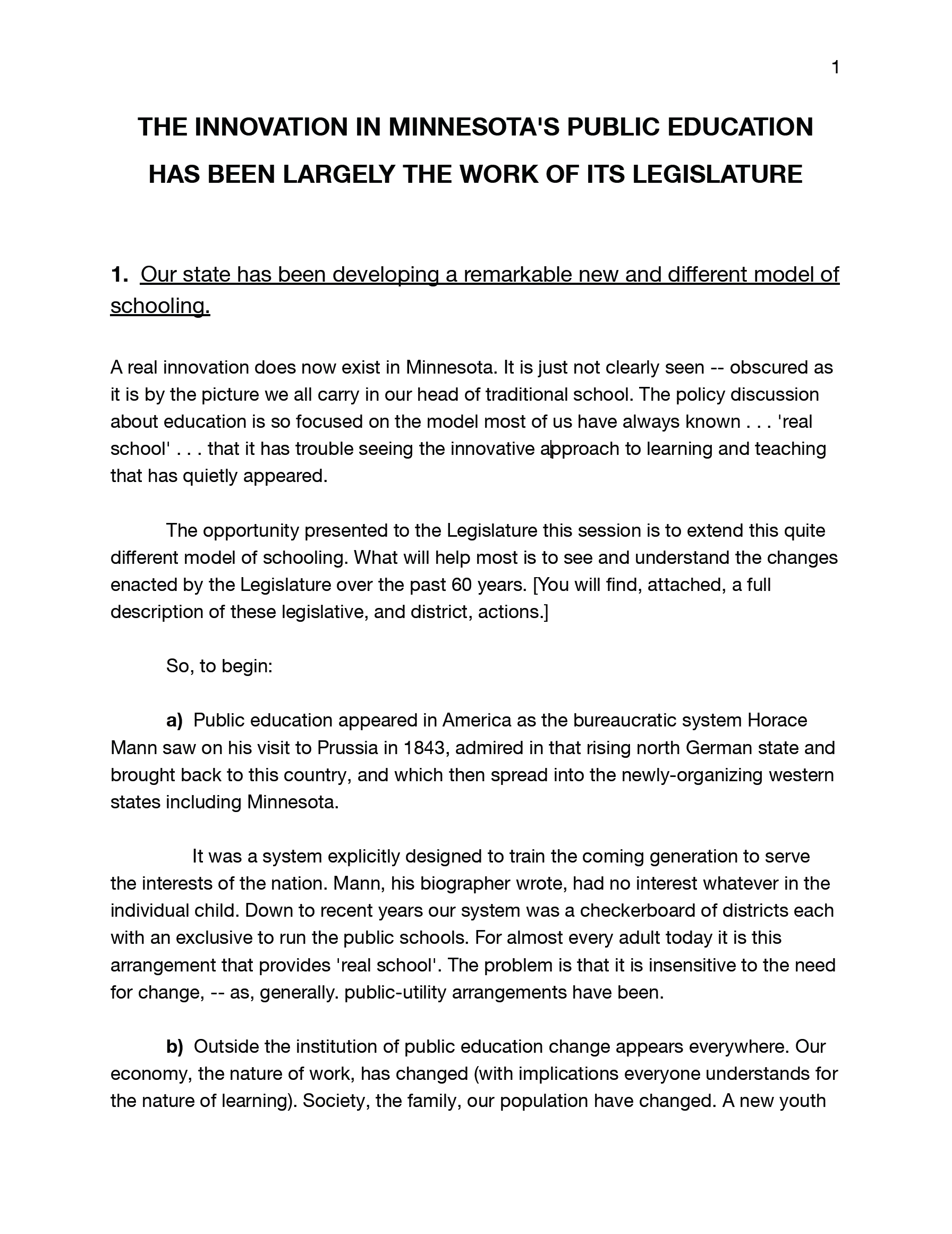 1

THE INNOVATION IN MINNESOTA'S PUBLIC EDUCATION HAS BEEN LARGELY THE WORK OF ITS LEGISLATURE

1. Our state has been developing a remarkable new and different model of schooling.

A real innovation does now exist in Minnesota. It is just not clearly seen -- obscured as it is by the picture we all carry in our head of traditional school. The policy discussion about education is so focused on the model most of us have always known . . . 'real school' . . . that it has trouble seeing the innovative approach to learning and teaching that has quietly appeared.

The opportunity presented to the Legislature this session is to extend this quite different model of schooling. What will help most is to see and understand the changes enacted by the Legislature over the past 60 years. [You will find, attached, a full description of these legislative, and district, actions.]

So, to begin:

a) Public education appeared in America as the bureaucratic system Horace Mann saw on his visit to Prussia in 1843, admired in that rising north German state and brought back to this country, and which then spread into the newly-organizing western states including Minnesota.

It was a system explicitly designed to train the coming generation to serve the interests of the nation. Mann, his biographer wrote, had no interest whatever in the individual child. Down to recent years our system was a checkerboard of districts each with an exclusive to run the public schools. For almost every adult today it is this arrangement that provides 'real school'. The problem is that it is insensitive to the need for change, -- as, generally. public-utility arrangements have been.

b) Outside the institution of public education change appears everywhere. Our economy, the nature of work, has changed (with implications everyone understands for the nature of learning). Society, the family, our population have changed. A new youth